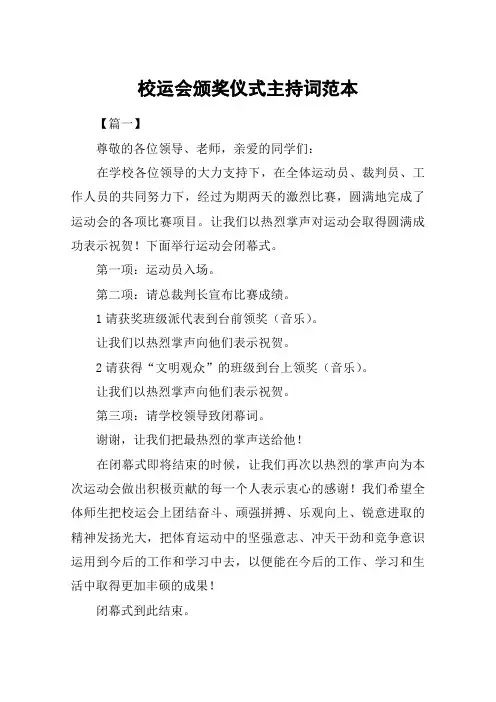 校运会颁奖仪式主持词范本

【篇一】

尊敬的各位领导、老师，亲爱的同学们：

在学校各位领导的大力支持下，在全体运动员、裁判员、工作人员的共同努力下，经过为期两天的激烈比赛，圆满地完成了运动会的各项比赛项目。让我们以热烈掌声对运动会取得圆满成功表示祝贺！下面举行运动会闭幕式。

第一项：运动员入场。

第二项：请总裁判长宣布比赛成绩。

1 请获奖班级派代表到台前领奖（音乐）。

让我们以热烈掌声向他们表示祝贺。

2 请获得“文明观众”的班级到台上领奖（音乐）。

让我们以热烈掌声向他们表示祝贺。

第三项：请学校领导致闭幕词。

谢谢，让我们把最热烈的掌声送给他！

在闭幕式即将结束的时候，让我们再次以热烈的掌声向为本次运动会做出积极贡献的每一个人表示衷心的感谢！我们希望全体师生把校运会上团结奋斗、顽强拼搏、乐观向上、锐意进取的精神发扬光大，把体育运动中的坚强意志、冲天干劲和竞争意识运用到今后的工作和学习中去，以便能在今后的工作、学习和生活中取得更加丰硕的成果！

闭幕式到此结束。